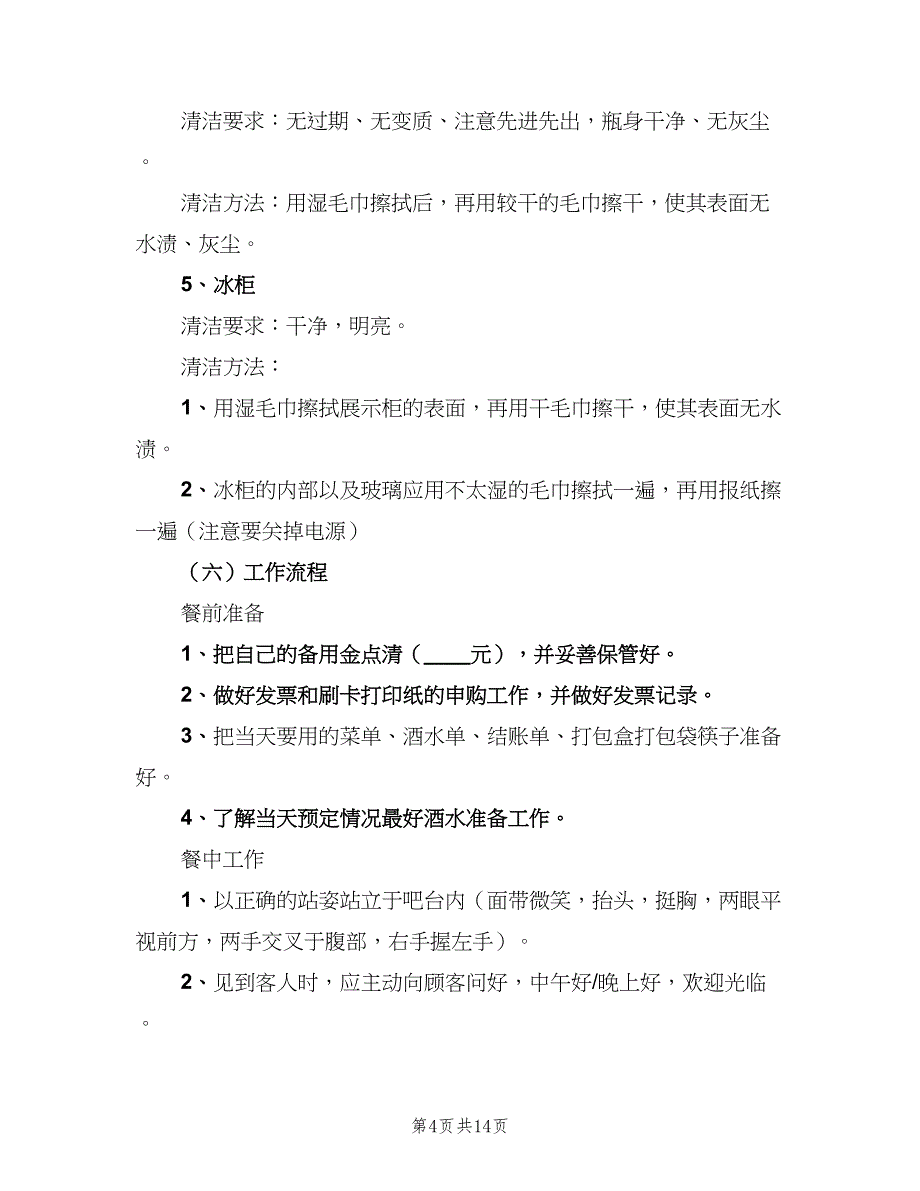 清洁要求：无过期、无变质、注意先进先出，瓶身干净、无灰尘。

清洁方法：用湿毛巾擦拭后，再用较干的毛巾擦干，使其表面无水渍、灰尘。

5、冰柜

清洁要求：干净，明亮。

清洁方法：

1、用湿毛巾擦拭展示柜的表面，再用干毛巾擦干，使其表面无水渍。

2、冰柜的内部以及玻璃应用不太湿的毛巾擦拭一遍，再用报纸擦一遍（注意要关掉电源）

（六）工作流程

餐前准备

1、把自己的备用金点清（____元），并妥善保管好。

2、做好发票和刷卡打印纸的申购工作，并做好发票记录。

3、把当天要用的菜单、酒水单、结账单、打包盒打包袋筷子准备好。

4、了解当天预定情况最好酒水准备工作。

餐中工作

1、以正确的站姿站立于吧台内（面带微笑，抬头，挺胸，两眼平视前方，两手交叉于腹部，右手握左手）。

2、见到客人时，应主动向顾客问好，中午好/晚上好，欢迎光临。

第4页 共14页